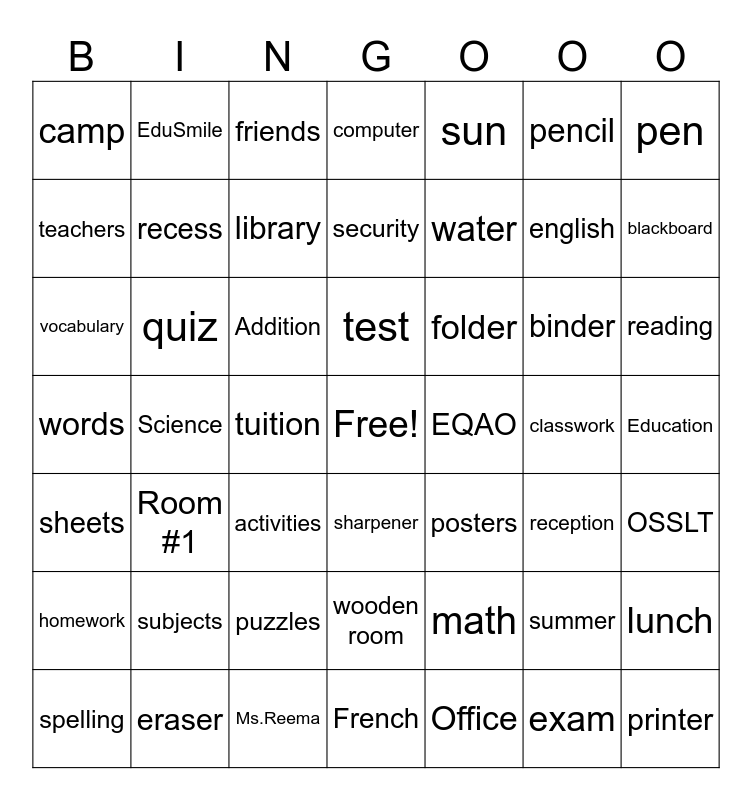 | B | I | N | G | O | O | O |
|---|---|---|---|---|---|---|
| camp | EduSmile | friends | computer | sun | pencil | pen |
| teachers | recess | library | security | water | english | blackboard |
| vocabulary | quiz | Addition | test | folder | binder | reading |
| words | Science | tuition | Free! | EQAO | classwork | Education |
| sheets | Room #1 | activities | sharpener | posters | reception | OSSLT |
| homework | subjects | puzzles | wooden room | math | summer | lunch |
| spelling | eraser | Ms.Reema | French | Office | exam | printer |